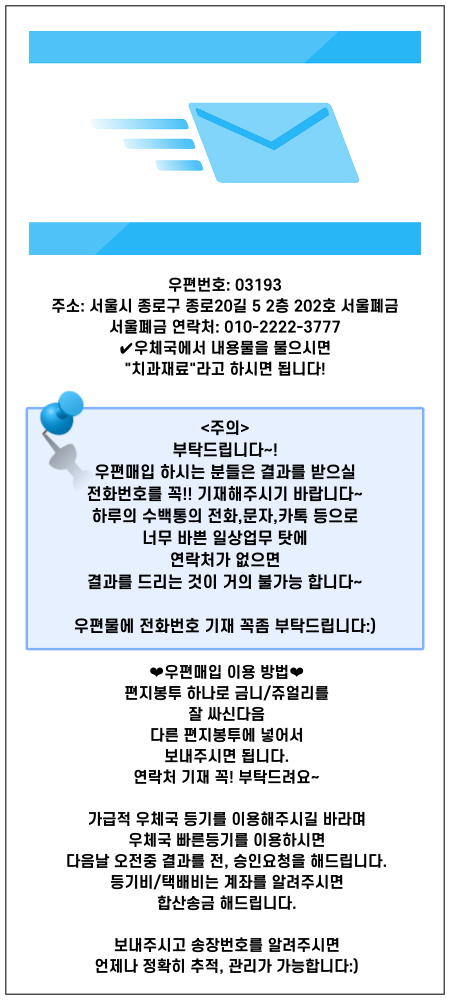 우편번호: 03193
주소: 서울시 종로구 종로20길 5 2층 202호 서울폐금
서울폐금 연락처: 010-2222-3777
✔우체국에서 내용물을 물으시면
"치과재료"라고 하시면 됩니다!

<주의>
부탁드립니다~!
우편매입 하시는 분들은 결과를 받으실
전화번호를 꼭!! 기재해주시기 바랍니다~
하루의 수백통의 전화,문자,카톡 등으로
너무 바쁜 일상업무 탓에
연락처가 없으면
결과를 드리는 것이 거의 불가능 합니다~

우편물에 전화번호 기재 꼭좀 부탁드립니다:)

❤우편매입 이용 방법❤
편지봉투 하나로 금니/쥬얼리를
잘 싸신다음
다른 편지봉투에 넣어서
보내주시면 됩니다.
연락처 기재 꼭! 부탁드려요~

가급적 우체국 등기를 이용해주시길 바라며
우체국 빠른등기를 이용하시면
다음날 오전중 결과를 전, 승인요청을 해드립니다.
등기비/택배비는 계좌를 알려주시면
합산송금 해드립니다.

보내주시고 송장번호를 알려주시면
언제나 정확히 추적, 관리가 가능합니다:)